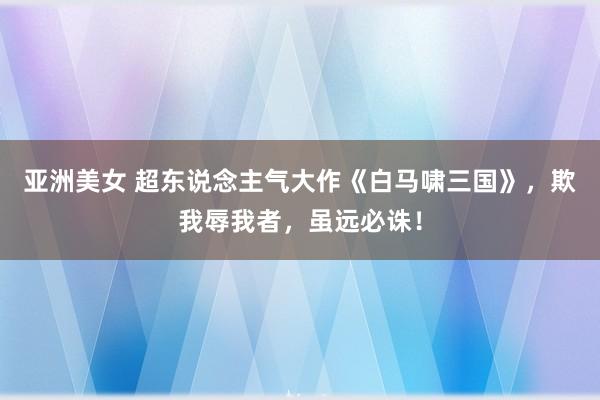 亚洲美女 超东说念主气大作《白马啸三国》，欺我辱我者，虽远必诛！